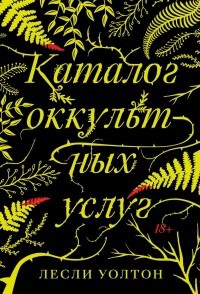 Каталог оккультных услуг

18+

ЛЕСЛИ УОЛТОН